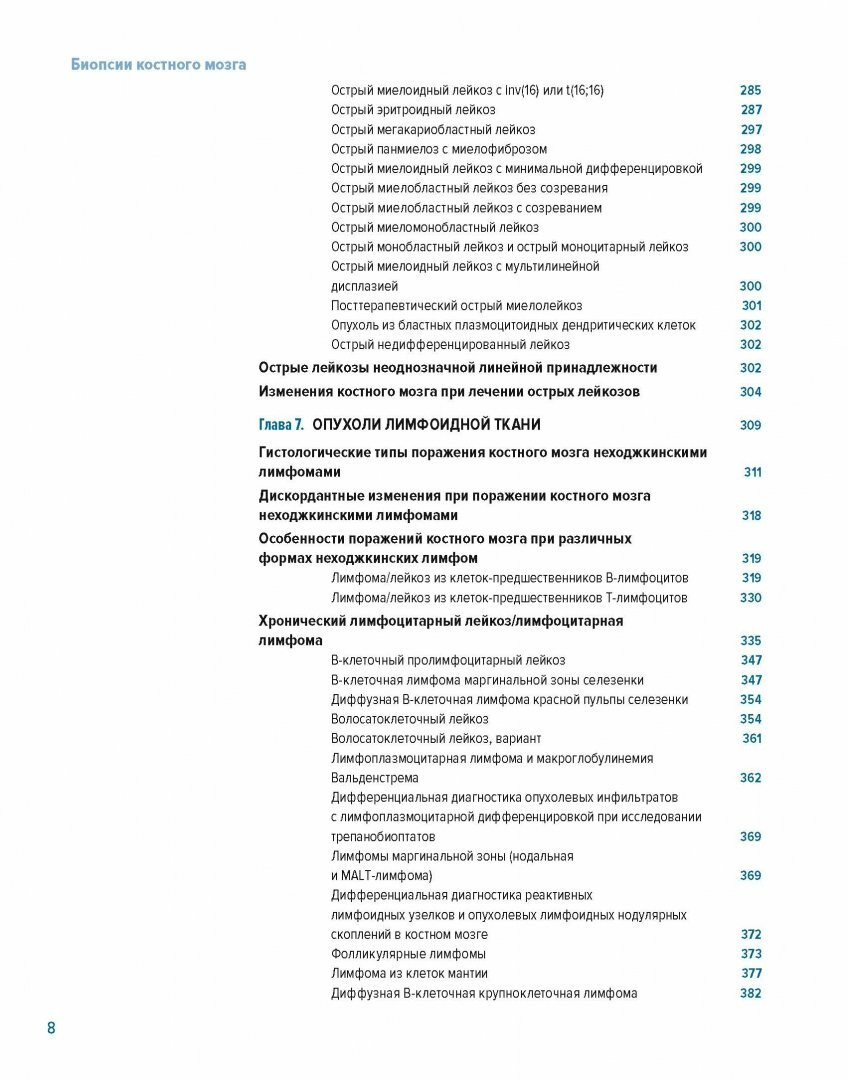 Биопсии костного мозга

Острый миелоидный лейкоз с inv(16) или t(16;16) 285
Острый эритроидный лейкоз 287
Острый мегакариобластный лейкоз 297
Острый панмиелоз с миелофиброзом 298
Острый миелоидный лейкоз с минимальной дифференцировкой 299
Острый миелобластный лейкоз без созревания 299
Острый миелобластный лейкоз с созреванием 299
Острый миеломонобластный лейкоз 300
Острый монобластный лейкоз и острый моноцитарный лейкоз 300
Острый миелоидный лейкоз с мультилинейной дисплазией 300
Посттерапевтический острый миелолейкоз 301
Опухоль из бластных плазмоцитоидных дендритических клеток 302
Острый недифференцированный лейкоз 302
Острые лейкозы неоднозначной линейной принадлежности 302
Изменения костного мозга при лечении острых лейкозов 304

Глава 7. ОПУХОЛИ ЛИМФОИДНОЙ ТКАНИ 309
Гистологические типы поражения костного мозга неходжкинскими лимфомами 311
Дискордантные изменения при поражении костного мозга неходжкинскими лимфомами 318
Особенности поражений костного мозга при различных формах неходжкинских лимфом 319
Лимфома/лейкоз из клеток-предшественников В-лимфоцитов 319
Лимфома/лейкоз из клеток-предшественников Т-лимфоцитов 330
Хронический лимфоцитарный лейкоз/лимфоцитарная лимфома 335
В-клеточный пролимфоцитарный лейкоз 347
В-клеточная лимфома маргинальной зоны селезенки 347
Диффузная В-клеточная лимфома красной пульпы селезенки 354
Волосатоклеточный лейкоз 354
Волосатоклеточный лейкоз, вариант 361
Лимфоплазмоцитарная лимфома и макроглобулинемия Вальденстрема 362
Дифференциальная диагностика опухолевых инфильтратов с лимфоплазмоцитарной дифференцировкой при исследовании трепанобиоптатов 369
Лимфомы маргинальной зоны (нодальная и MALT-лимфома) 369
Дифференциальная диагностика реактивных лимфоидных узелков и опухолевых лимфоидных нодулярных скоплений в костном мозге 372
Фолликулярные лимфомы 373
Лимфома из клеток мантии 377
Диффузная В-клеточная крупноклеточная лимфома 382

8